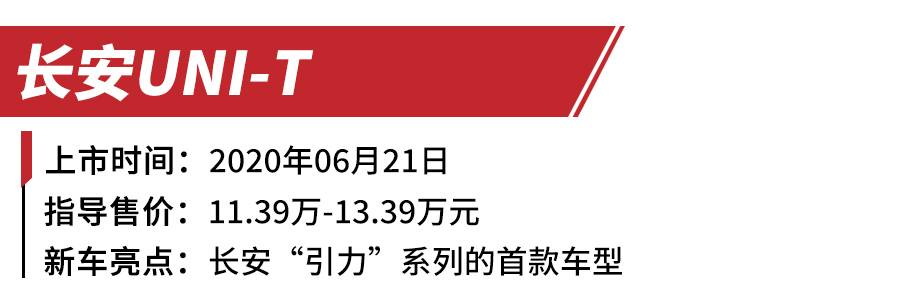 长安UNI-T

上市时间：2020年06月21日
指导售价：11.39万-13.39万元
新车亮点：长安“引力”系列的首款车型